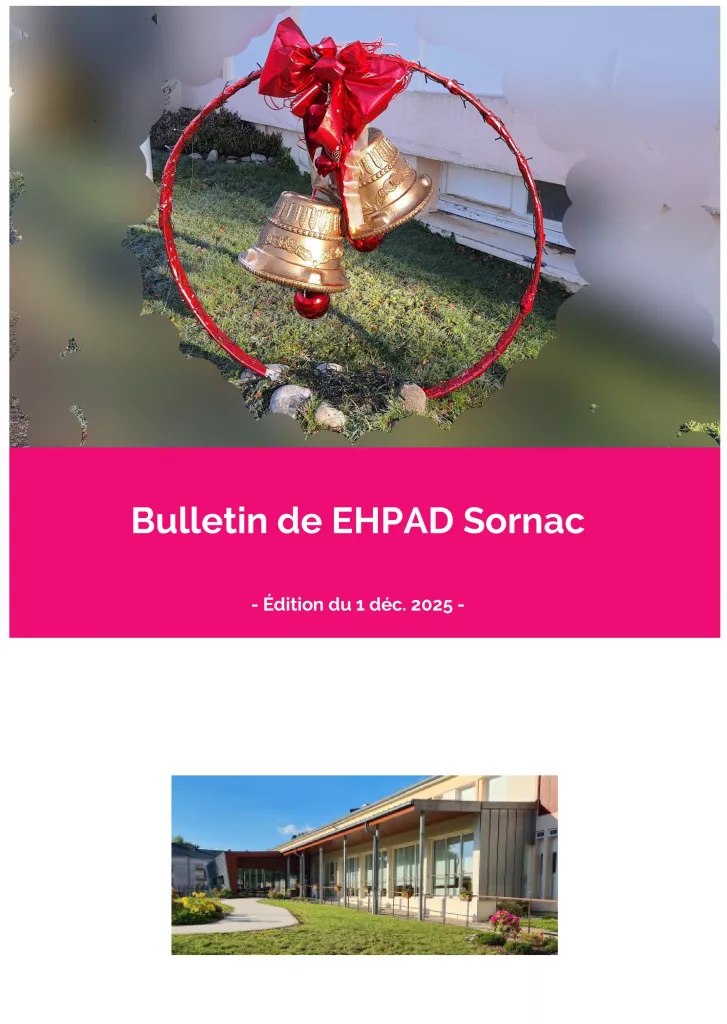 Bulletin de EHPAD Sornac

- Édition du 1 déc. 2025 -